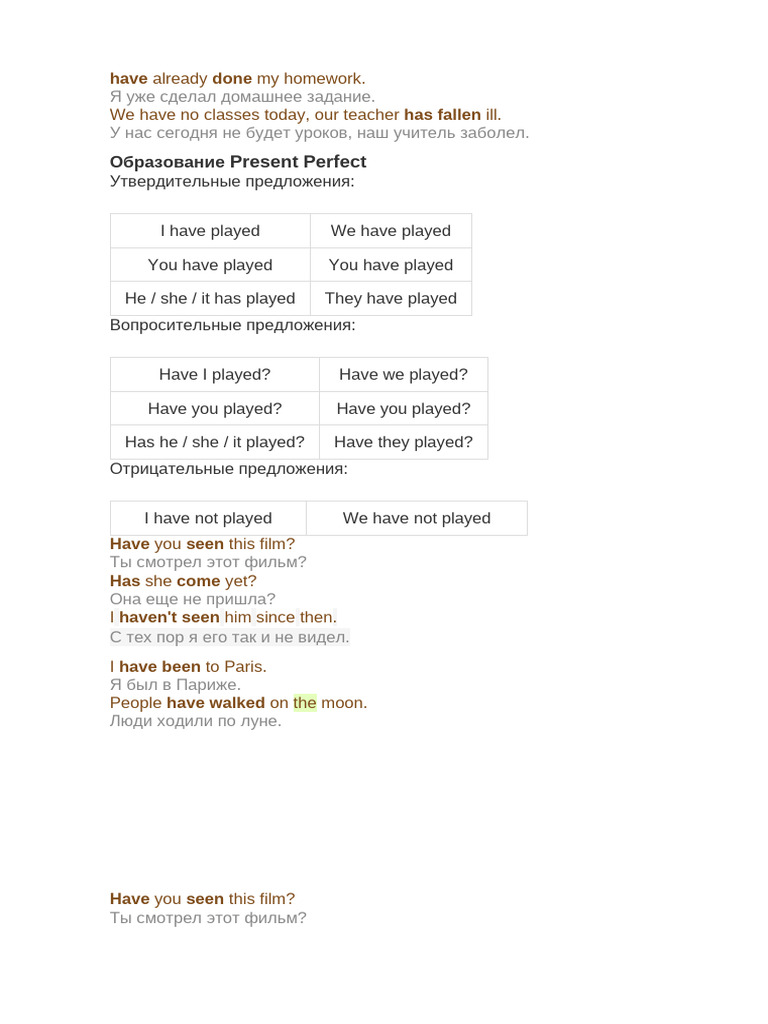 have already done my homework.
Я уже сделал домашнее задание.
We have no classes today, our teacher has fallen ill.
У нас сегодня не будет уроков, наш учитель заболел.

Образование Present Perfect
Утвердительные предложения:

| I have played | We have played |
|---|---|
| You have played | You have played |
| He / she / it has played | They have played |

Вопросительные предложения:

| Have I played? | Have we played? |
|---|---|
| Have you played? | Have you played? |
| Has he / she / it played? | Have they played? |

Отрицательные предложения:

| I have not played | We have not played |
|---|---|

Have you seen this film?
Ты смотрел этот фильм?
Has she come yet?
Она еще не пришла?
I haven't seen him since then.
С тех пор я его так и не видел.

I have been to Paris.
Я был в Париже.
People have walked on the moon.
Люди ходили по луне.

Have you seen this film?
Ты смотрел этот фильм?